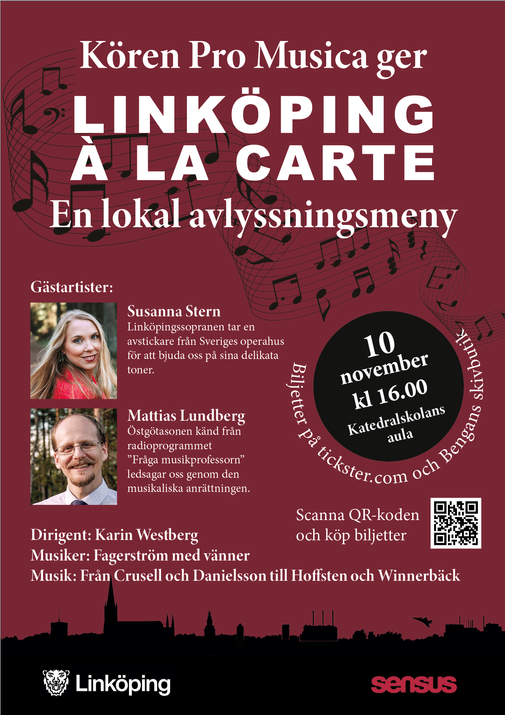 Kören Pro Musica ger

LINKÖPING À LA CARTE

En lokal avlyssningsmeny

Gästartister:

Susanna Stern
Linköpingssopranen tar en avstickare från Sveriges operahus för att bjuda oss på sina delikata toner.

Mattias Lundberg
Östgötasonen känd från radioprogrammet "Fråga musikprofessorn" ledsagar oss genom den musikaliska anrättningen.

10 november kl 16.00
Katedralskolans aula

Biljetter på tickster.com och Bengans skivbutik

Scanna QR-koden och köp biljetter

Dirigent: Karin Westberg
Musiker: Fagerström med vänner
Musik: Från Crusell och Danielsson till Hoffsten och Winnerbäck

Linköping

sensus